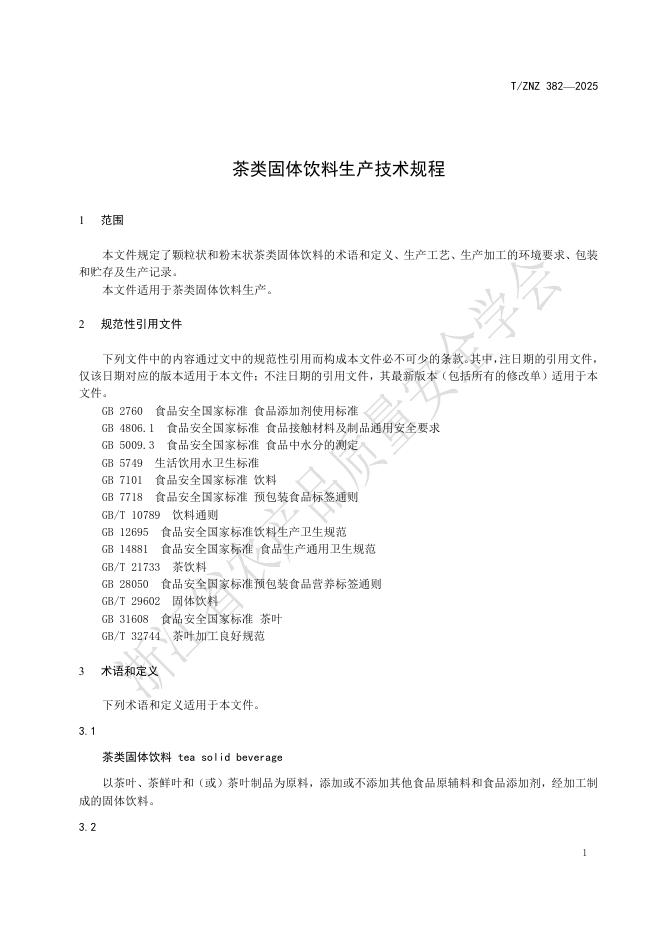 T/ZNZ 382—2025

茶类固体饮料生产技术规程

1 范围

本文件规定了颗粒状和粉末状茶类固体饮料的术语和定义、生产工艺、生产加工的环境要求、包装和贮存及生产记录。

本文件适用于茶类固体饮料生产。

2 规范性引用文件

下列文件中的内容通过文中的规范性引用而构成本文件必不可少的条款。其中，注日期的引用文件，仅该日期对应的版本适用于本文件；不注日期的引用文件，其最新版本（包括所有的修改单）适用于本文件。

GB 2760 食品安全国家标准 食品添加剂使用标准
GB 4806.1 食品安全国家标准 食品接触材料及制品通用安全要求
GB 5009.3 食品安全国家标准 食品中水分的测定
GB 5749 生活饮用水卫生标准
GB 7101 食品安全国家标准 饮料
GB 7718 食品安全国家标准 预包装食品标签通则
GB/T 10789 饮料通则
GB 12695 食品安全国家标准饮料生产卫生规范
GB 14881 食品安全国家标准 食品生产通用卫生规范
GB/T 21733 茶饮料
GB 28050 食品安全国家标准预包装食品营养标签通则
GB/T 29602 固体饮料
GB 31608 食品安全国家标准 茶叶
GB/T 32744 茶叶加工良好规范

3 术语和定义

下列术语和定义适用于本文件。

3.1

茶类固体饮料 tea solid beverage

以茶叶、茶鲜叶和（或）茶叶制品为原料，添加或不添加其他食品原辅料和食品添加剂，经加工制成的固体饮料。

3.2

浙江省农产品质量安全学会

1